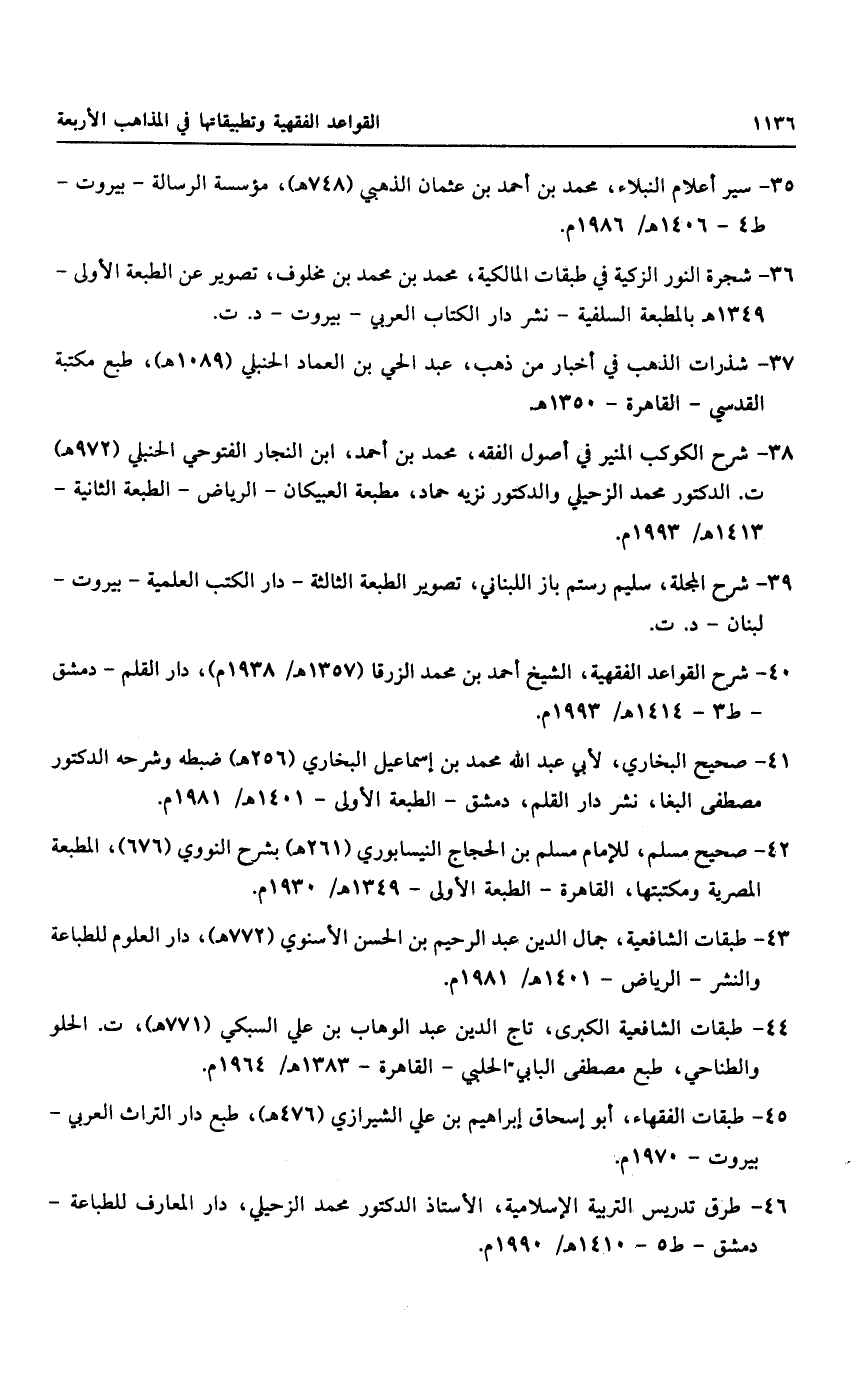 ١١٣٦ القواعد الفقهية وتطبيقاتها في المذاهب الأربعة

٣٥- سير أعلام النبلاء، محمد بن أحمد بن عثمان الذهبي (٧٤٨هـ)، مؤسسة الرسالة - بيروت - ط٤ - ١٤٠٦هـ/ ١٩٨٦م.

٣٦- شجرة النور الزكية في طبقات المالكية، محمد بن محمد بن مخلوف، تصوير عن الطبعة الأولى - ١٣٤٩هـ بالمطبعة السلفية - نشر دار الكتاب العربي - بيروت - د. ت.

٣٧- شذرات الذهب في أخبار من ذهب، عبد الحي بن العماد الحنبلي (١٠٨٩هـ)، طبع مكتبة القدسي - القاهرة - ١٣٥٠هـ.

٣٨- شرح الكوكب المنير في أصول الفقه، محمد بن أحمد، ابن النجار الفتوحي الحنبلي (٩٧٢هـ) ت. الدكتور محمد الزحيلي والدكتور نزيه حماد، مطبعة العبيكان - الرياض - الطبعة الثانية - ١٤١٣هـ/ ١٩٩٣م.

٣٩- شرح المجلة، سليم رستم باز اللبناني، تصوير الطبعة الثالثة - دار الكتب العلمية - بيروت - لبنان - د. ت.

٤٠- شرح القواعد الفقهية، الشيخ أحمد بن محمد الزرقا (١٣٥٧هـ/ ١٩٣٨م)، دار القلم - دمشق - ط٣ - ١٤١٤هـ/ ١٩٩٣م.

٤١- صحيح البخاري، لأبي عبد الله محمد بن إسماعيل البخاري (٢٥٦هـ) ضبطه وشرحه الدكتور مصطفى البغا، نشر دار القلم، دمشق - الطبعة الأولى - ١٤٠١هـ/ ١٩٨١م.

٤٢- صحيح مسلم، للإمام مسلم بن الحجاج النيسابوري (٢٦١هـ) بشرح النووي (٦٧٦)، المطبعة المصرية ومكتبتها، القاهرة - الطبعة الأولى - ١٣٤٩هـ/ ١٩٣٠م.

٤٣- طبقات الشافعية، جمال الدين عبد الرحيم بن الحسن الأسنوي (٧٧٢هـ)، دار العلوم للطباعة والنشر - الرياض - ١٤٠١هـ/ ١٩٨١م.

٤٤- طبقات الشافعية الكبرى، تاج الدين عبد الوهاب بن علي السبكي (٧٧١هـ)، ت. الحلو والطناحي، طبع مصطفى البابي الحلبي - القاهرة - ١٣٨٣هـ/ ١٩٦٤م.

٤٥- طبقات الفقهاء، أبو إسحاق إبراهيم بن علي الشيرازي (٤٧٦هـ)، طبع دار التراث العربي - بيروت - ١٩٧٠م.

٤٦- طرق تدريس التربية الإسلامية، الأستاذ الدكتور محمد الزحيلي، دار المعارف للطباعة - دمشق - ط٥ - ١٤١٠هـ/ ١٩٩٠م.